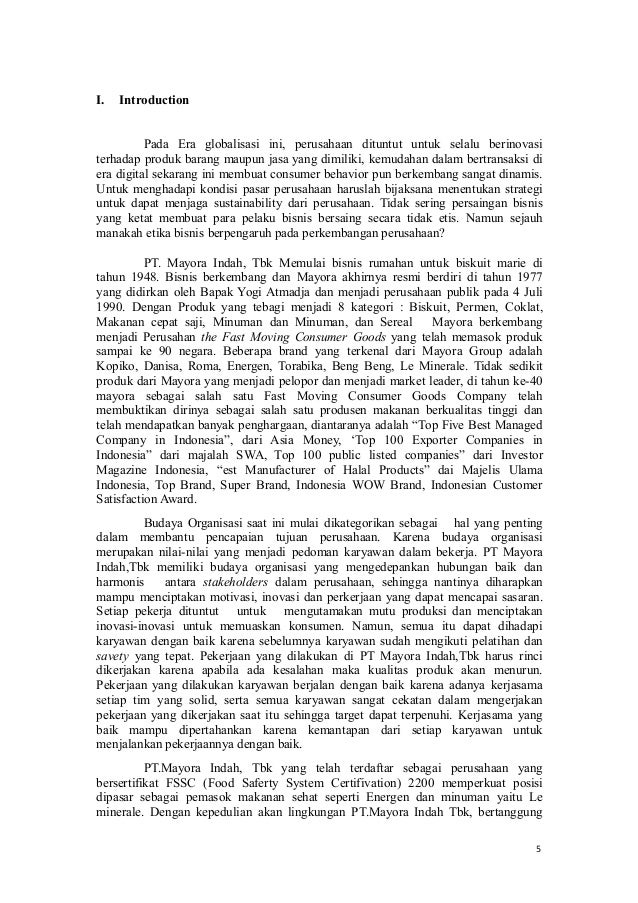 I. Introduction

Pada Era globalisasi ini, perusahaan dituntut untuk selalu berinovasi terhadap produk barang maupun jasa yang dimiliki, kemudahan dalam bertransaksi di era digital sekarang ini membuat consumer behavior pun berkembang sangat dinamis. Untuk menghadapi kondisi pasar perusahaan haruslah bijaksana menentukan strategi untuk dapat menjaga sustainability dari perusahaan. Tidak sering persaingan bisnis yang ketat membuat para pelaku bisnis bersaing secara tidak etis. Namun sejauh manakah etika bisnis berpengaruh pada perkembangan perusahaan?

PT. Mayora Indah, Tbk Memulai bisnis rumahan untuk biskuit marie di tahun 1948. Bisnis berkembang dan Mayora akhirnya resmi berdiri di tahun 1977 yang didirkan oleh Bapak Yogi Atmadja dan menjadi perusahaan publik pada 4 Juli 1990. Dengan Produk yang tebagi menjadi 8 kategori : Biskuit, Permen, Coklat, Makanan cepat saji, Minuman dan Minuman, dan Sereal Mayora berkembang menjadi Perusahan the Fast Moving Consumer Goods yang telah memasok produk sampai ke 90 negara. Beberapa brand yang terkenal dari Mayora Group adalah Kopiko, Danisa, Roma, Energen, Torabika, Beng Beng, Le Minerale. Tidak sedikit produk dari Mayora yang menjadi pelopor dan menjadi market leader, di tahun ke-40 mayora sebagai salah satu Fast Moving Consumer Goods Company telah membuktikan dirinya sebagai salah satu produsen makanan berkualitas tinggi dan telah mendapatkan banyak penghargaan, diantaranya adalah “Top Five Best Managed Company in Indonesia”, dari Asia Money, ‘Top 100 Exporter Companies in Indonesia” dari majalah SWA, Top 100 public listed companies” dari Investor Magazine Indonesia, “est Manufacturer of Halal Products” dai Majelis Ulama Indonesia, Top Brand, Super Brand, Indonesia WOW Brand, Indonesian Customer Satisfaction Award.

Budaya Organisasi saat ini mulai dikategorikan sebagai hal yang penting dalam membantu pencapaian tujuan perusahaan. Karena budaya organisasi merupakan nilai-nilai yang menjadi pedoman karyawan dalam bekerja. PT Mayora Indah,Tbk memiliki budaya organisasi yang mengedepankan hubungan baik dan harmonis antara stakeholders dalam perusahaan, sehingga nantinya diharapkan mampu menciptakan motivasi, inovasi dan perkerjaan yang dapat mencapai sasaran. Setiap pekerja dituntut untuk mengutamakan mutu produksi dan menciptakan inovasi-inovasi untuk memuaskan konsumen. Namun, semua itu dapat dihadapi karyawan dengan baik karena sebelumnya karyawan sudah mengikuti pelatihan dan savety yang tepat. Pekerjaan yang dilakukan di PT Mayora Indah,Tbk harus rinci dikerjakan karena apabila ada kesalahan maka kualitas produk akan menurun. Pekerjaan yang dilakukan karyawan berjalan dengan baik karena adanya kerjasama setiap tim yang solid, serta semua karyawan sangat cekatan dalam mengerjakan pekerjaan yang dikerjakan saat itu sehingga target dapat terpenuhi. Kerjasama yang baik mampu dipertahankan karena kemantapan dari setiap karyawan untuk menjalankan pekerjaannya dengan baik.

PT.Mayora Indah, Tbk yang telah terdaftar sebagai perusahaan yang bersertifikat FSSC (Food Saferty System Certifivation) 2200 memperkuat posisi dipasar sebagai pemasok makanan sehat seperti Energen dan minuman yaitu Le minerale. Dengan kepedulian akan lingkungan PT.Mayora Indah Tbk, bertanggung

5